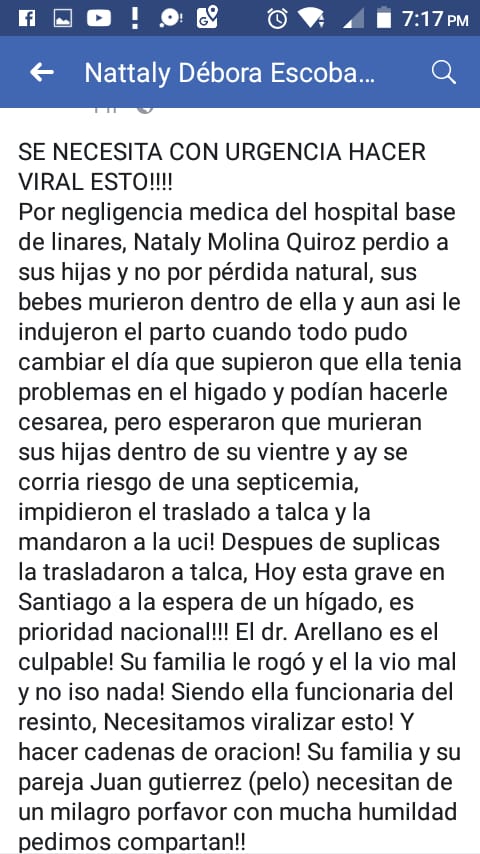 7:17 PM

Nattaly Débora Escoba...

SE NECESITA CON URGENCIA HACER VIRAL ESTO!!!!
Por negligencia medica del hospital base de linares, Nataly Molina Quiroz perdio a sus hijas y no por pérdida natural, sus bebes murieron dentro de ella y aun asi le indujeron el parto cuando todo pudo cambiar el día que supieron que ella tenia problemas en el higado y podían hacerle cesarea, pero esperaron que murieran sus hijas dentro de su vientre y ay se corria riesgo de una septicemia, impidieron el traslado a talca y la mandaron a la uci! Despues de suplicas la trasladaron a talca, Hoy esta grave en Santiago a la espera de un hígado, es prioridad nacional!!! El dr. Arellano es el culpable! Su familia le rogó y el la vio mal y no iso nada! Siendo ella funcionaria del resinto, Necesitamos viralizar esto! Y hacer cadenas de oracion! Su familia y su pareja Juan gutierrez (pelo) necesitan de un milagro porfavor con mucha humildad pedimos compartan!!